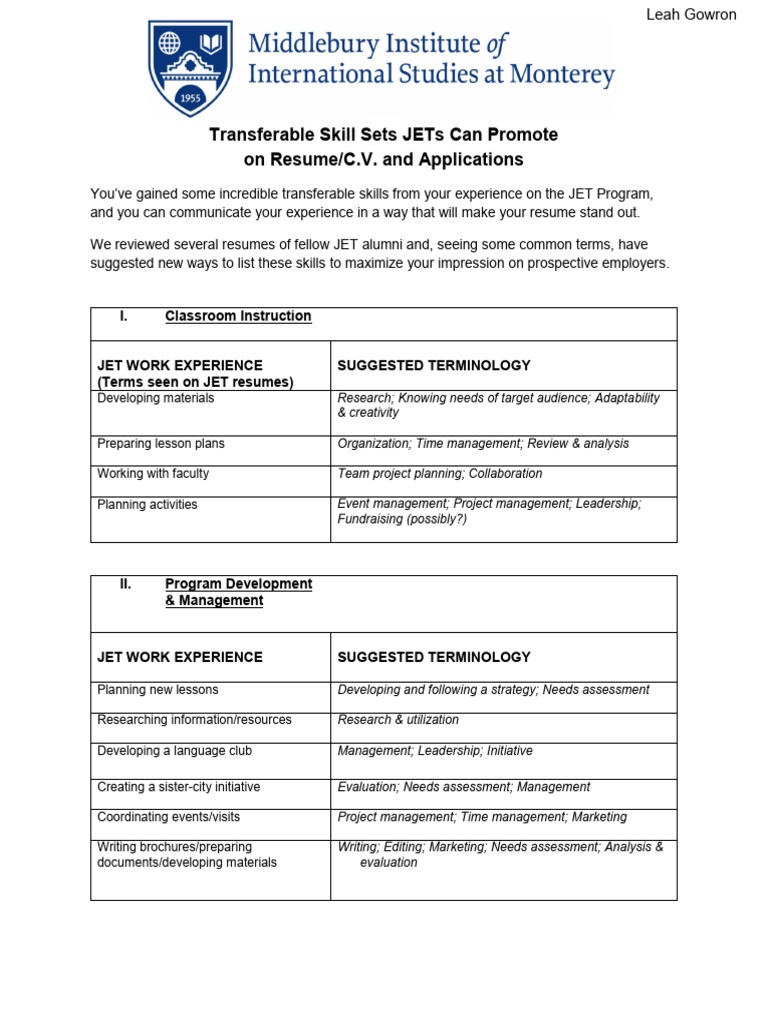 Leah Gowron

1955

Middlebury Institute of International Studies at Monterey

Transferable Skill Sets JETs Can Promote on Resume/C.V. and Applications

You've gained some incredible transferable skills from your experience on the JET Program, and you can communicate your experience in a way that will make your resume stand out.

We reviewed several resumes of fellow JET alumni and, seeing some common terms, have suggested new ways to list these skills to maximize your impression on prospective employers.

| I. Classroom Instruction | |
|---|---|
| JET WORK EXPERIENCE (Terms seen on JET resumes) | SUGGESTED TERMINOLOGY |
| Developing materials | Research; Knowing needs of target audience; Adaptability & creativity |
| Preparing lesson plans | Organization; Time management; Review & analysis |
| Working with faculty | Team project planning; Collaboration |
| Planning activities | Event management; Project management; Leadership; Fundraising (possibly?) |

| II. Program Development & Management | |
|---|---|
| JET WORK EXPERIENCE | SUGGESTED TERMINOLOGY |
| Planning new lessons | Developing and following a strategy; Needs assessment |
| Researching information/resources | Research & utilization |
| Developing a language club | Management; Leadership; Initiative |
| Creating a sister-city initiative | Evaluation; Needs assessment; Management |
| Coordinating events/visits | Project management; Time management; Marketing |
| Writing brochures/preparing documents/developing materials | Writing; Editing; Marketing; Needs assessment; Analysis & evaluation |